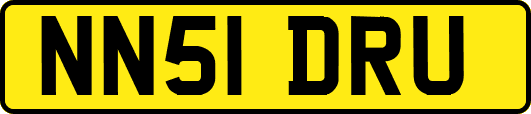 NN51 DRU